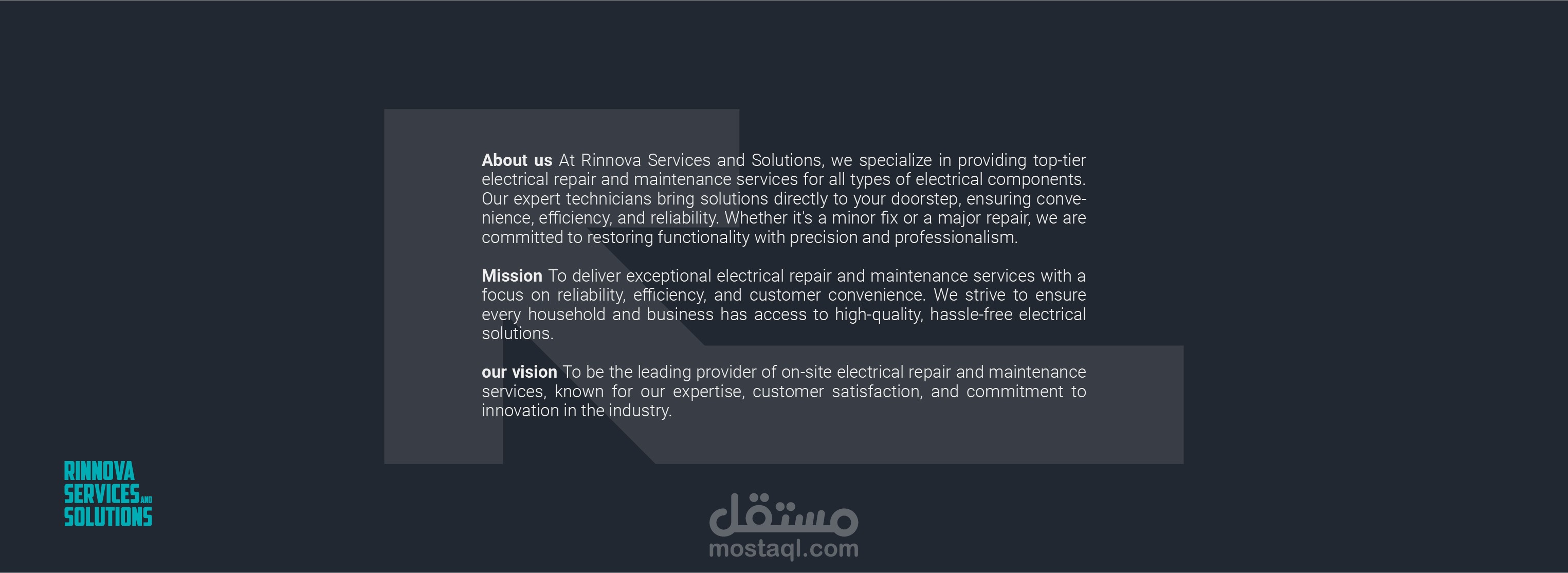 About us At Rinnova Services and Solutions, we specialize in providing top-tier electrical repair and maintenance services for all types of electrical components. Our expert technicians bring solutions directly to your doorstep, ensuring convenience, efficiency, and reliability. Whether it's a minor fix or a major repair, we are committed to restoring functionality with precision and professionalism.

Mission To deliver exceptional electrical repair and maintenance services with a focus on reliability, efficiency, and customer convenience. We strive to ensure every household and business has access to high-quality, hassle-free electrical solutions.

our vision To be the leading provider of on-site electrical repair and maintenance services, known for our expertise, customer satisfaction, and commitment to innovation in the industry.

RINNOVA
SERVICES AND
SOLUTIONS

مستقل
mostaql.com